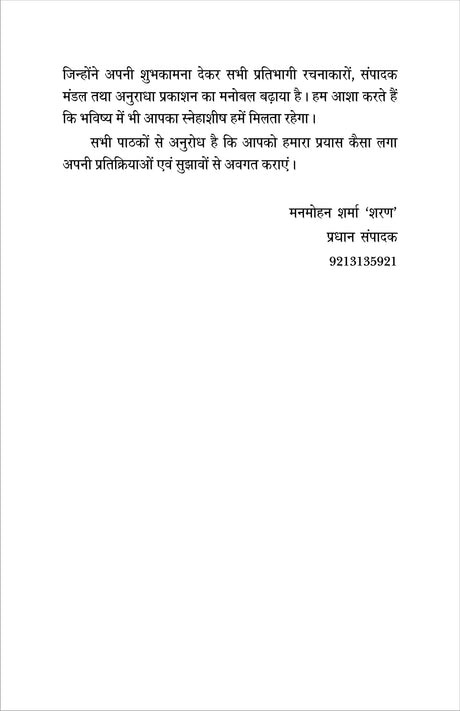 जिन्होंने अपनी शुभकामना देकर सभी प्रतिभागी रचनाकारों, संपादक मंडल तथा अनुराधा प्रकाशन का मनोबल बढ़ाया है। हम आशा करते हैं कि भविष्य में भी आपका स्नेहाशीष हमें मिलता रहेगा।

सभी पाठकों से अनुरोध है कि आपको हमारा प्रयास कैसा लगा अपनी प्रतिक्रियाओं एवं सुझावों से अवगत कराएं।

मनमोहन शर्मा 'शरण'
प्रधान संपादक
9213135921